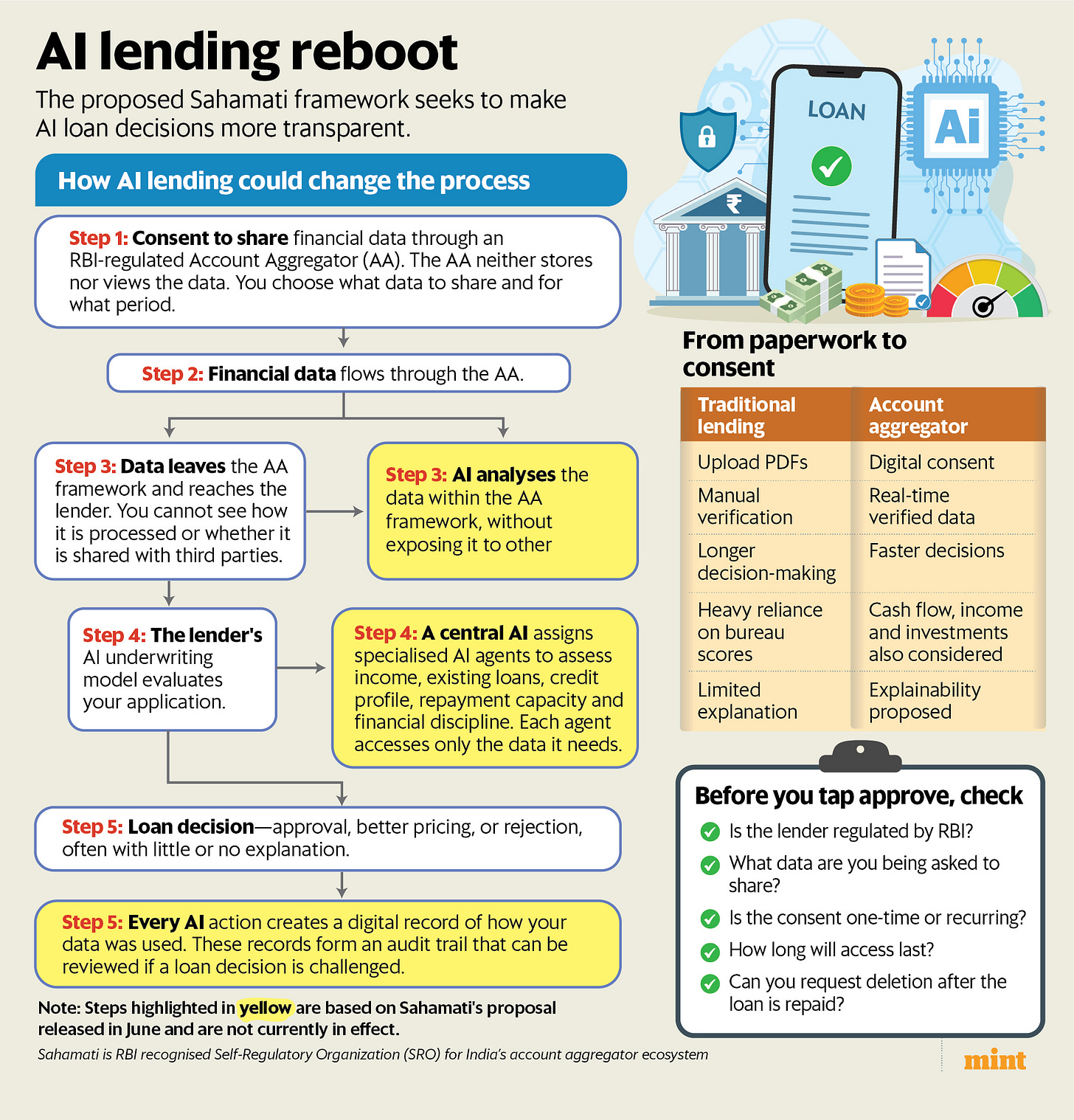 AI lending reboot

The proposed Sahamati framework seeks to make AI loan decisions more transparent.

How AI lending could change the process

Step 1: Consent to share financial data through an RBI-regulated Account Aggregator (AA). The AA neither stores nor views the data. You choose what data to share and for what period.

Step 2: Financial data flows through the AA.

Step 3: Data leaves the AA framework and reaches the lender. You cannot see how it is processed or whether it is shared with third parties.

Step 3: AI analyses the data within the AA framework, without exposing it to other

Step 4: The lender's AI underwriting model evaluates your application.

Step 4: A central AI assigns specialised AI agents to assess income, existing loans, credit profile, repayment capacity and financial discipline. Each agent accesses only the data it needs.

Step 5: Loan decision—approval, better pricing, or rejection, often with little or no explanation.

Step 5: Every AI action creates a digital record of how your data was used. These records form an audit trail that can be reviewed if a loan decision is challenged.

Note: Steps highlighted in yellow are based on Sahamati's proposal released in June and are not currently in effect.

Sahamati is RBI recognised Self-Regulatory Organization (SRO) for India's account aggregator ecosystem

LOAN

Ai

From paperwork to consent

| Traditional lending | Account aggregator |
|---|---|
| Upload PDFs | Digital consent |
| Manual verification | Real-time verified data |
| Longer decision-making | Faster decisions |
| Heavy reliance on bureau scores | Cash flow, income and investments also considered |
| Limited explanation | Explainability proposed |

Before you tap approve, check

Is the lender regulated by RBI?

What data are you being asked to share?

Is the consent one-time or recurring?

How long will access last?

Can you request deletion after the loan is repaid?

mint